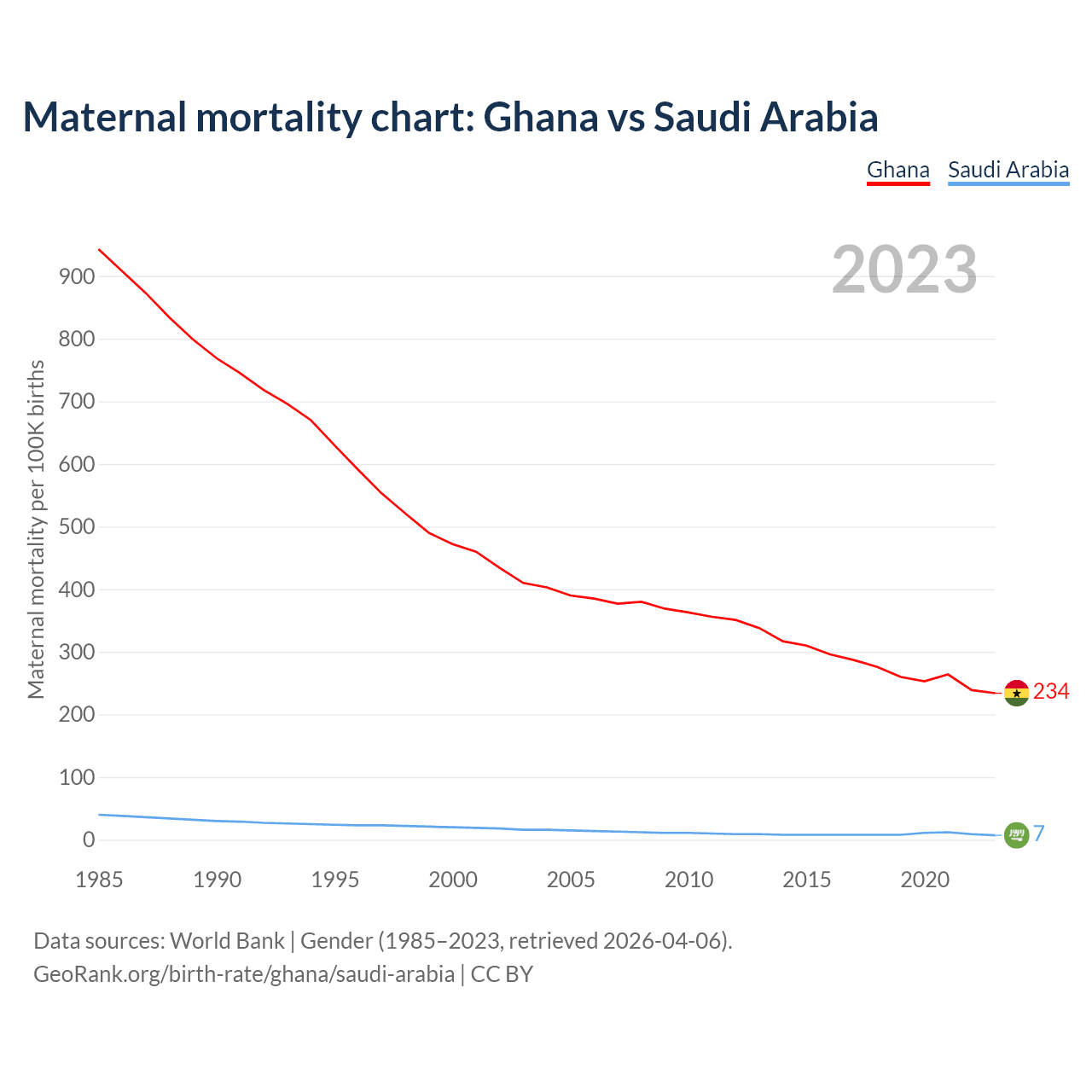 Maternal mortality chart: Ghana vs Saudi Arabia

Ghana Saudi Arabia

2023

Maternal mortality per 100K births

900
800
700
600
500
400
300
200
100
0

1985 1990 1995 2000 2005 2010 2015 2020

234
7

Data sources: World Bank | Gender (1985–2023, retrieved 2026-04-06).
GeoRank.org/birth-rate/ghana/saudi-arabia | CC BY